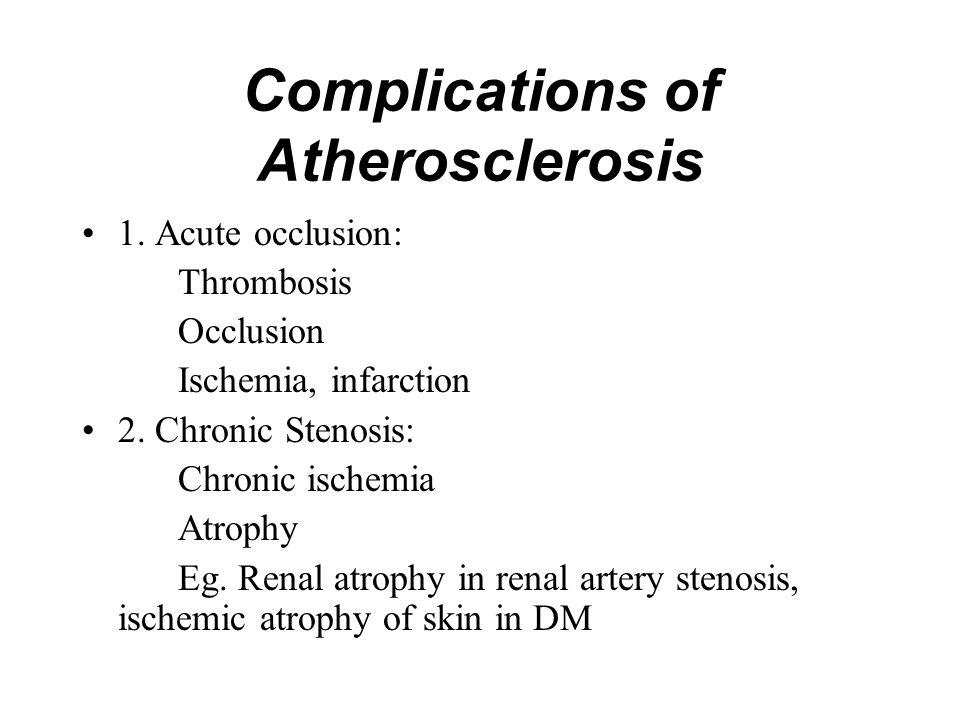 Complications of Atherosclerosis

• 1. Acute occlusion:
Thrombosis
Occlusion
Ischemia, infarction
• 2. Chronic Stenosis:
Chronic ischemia
Atrophy
Eg. Renal atrophy in renal artery stenosis, ischemic atrophy of skin in DM